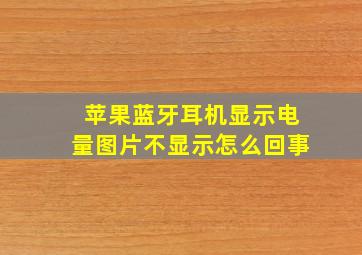 苹果蓝牙耳机显示电量图片不显示怎么回事